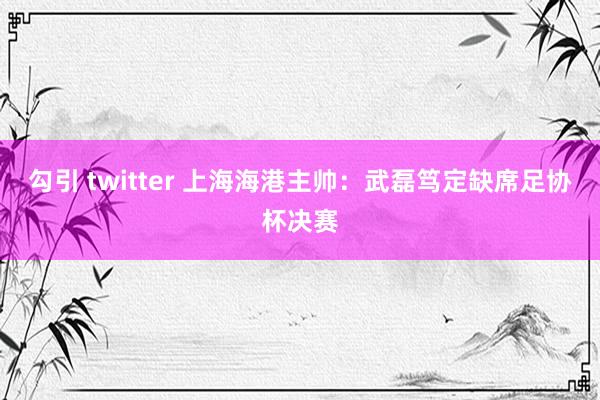 勾引 twitter 上海海港主帅：武磊笃定缺席足协杯决赛